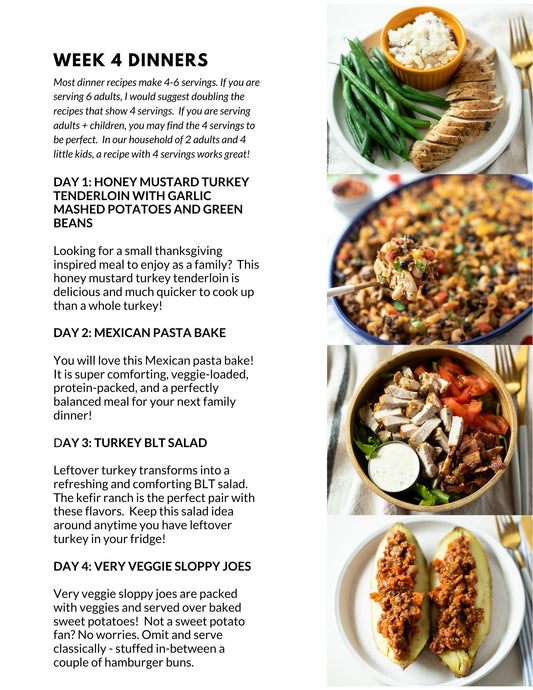 WEEK 4 DINNERS

Most dinner recipes make 4-6 servings. If you are serving 6 adults, I would suggest doubling the recipes that show 4 servings. If you are serving adults + children, you may find the 4 servings to be perfect. In our household of 2 adults and 4 little kids, a recipe with 4 servings works great!

DAY 1: HONEY MUSTARD TURKEY TENDERLOIN WITH GARLIC MASHED POTATOES AND GREEN BEANS

Looking for a small thanksgiving inspired meal to enjoy as a family? This honey mustard turkey tenderloin is delicious and much quicker to cook up than a whole turkey!

DAY 2: MEXICAN PASTA BAKE

You will love this Mexican pasta bake! It is super comforting, veggie-loaded, protein-packed, and a perfectly balanced meal for your next family dinner!

DAY 3: TURKEY BLT SALAD

Leftover turkey transforms into a refreshing and comforting BLT salad. The kefir ranch is the perfect pair with these flavors. Keep this salad idea around anytime you have leftover turkey in your fridge!

DAY 4: VERY VEGGIE SLOPPY JOES

Very veggie sloppy joes are packed with veggies and served over baked sweet potatoes! Not a sweet potato fan? No worries. Omit and serve classically - stuffed in-between a couple of hamburger buns.